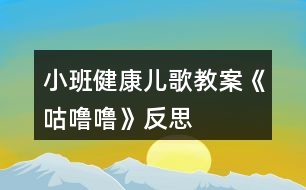 小班健康儿歌教案《咕噜噜》反思